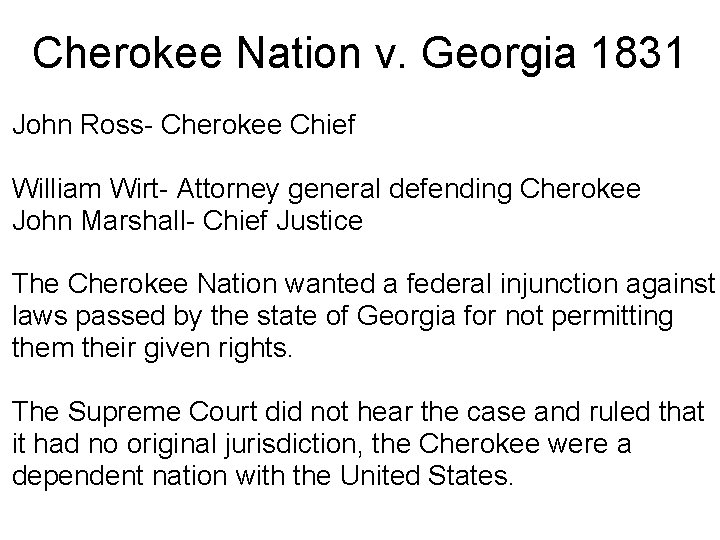 Cherokee Nation v. Georgia 1831

John Ross- Cherokee Chief

William Wirt- Attorney general defending Cherokee
John Marshall- Chief Justice

The Cherokee Nation wanted a federal injunction against laws passed by the state of Georgia for not permitting them their given rights.

The Supreme Court did not hear the case and ruled that it had no original jurisdiction, the Cherokee were a dependent nation with the United States.